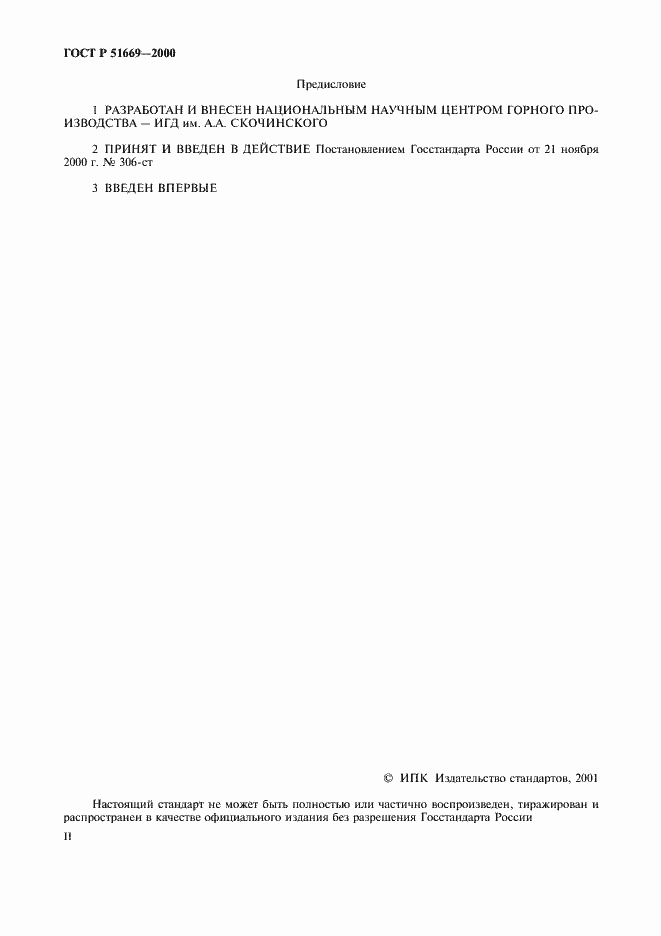 ГОСТ Р 51669—2000

Предисловие

1 РАЗРАБОТАН И ВНЕСЕН НАЦИОНАЛЬНЫМ НАУЧНЫМ ЦЕНТРОМ ГОРНОГО ПРОИЗВОДСТВА — ИГД им. А.А. СКОЧИНСКОГО

2 ПРИНЯТ И ВВЕДЕН В ДЕЙСТВИЕ Постановлением Госстандарта России от 21 ноября 2000 г. № 306-ст

3 ВВЕДЕН ВПЕРВЫЕ

© ИПК Издательство стандартов, 2001

Настоящий стандарт не может быть полностью или частично воспроизведен, тиражирован и распространен в качестве официального издания без разрешения Госстандарта России

II